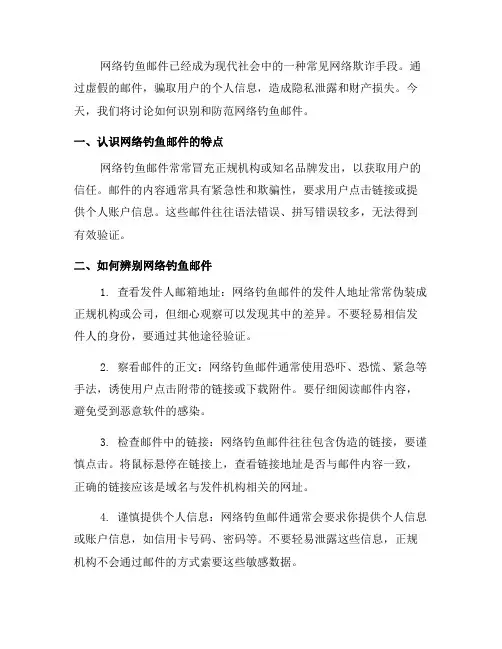 网络钓鱼邮件已经成为现代社会中的一种常见网络欺诈手段。通过虚假的邮件，骗取用户的个人信息，造成隐私泄露和财产损失。今天，我们将讨论如何识别和防范网络钓鱼邮件。

一、认识网络钓鱼邮件的特点

网络钓鱼邮件常常冒充正规机构或知名品牌发出，以获取用户的信任。邮件的内容通常具有紧急性和欺骗性，要求用户点击链接或提供个人账户信息。这些邮件往往语法错误、拼写错误较多，无法得到有效验证。

二、如何辨别网络钓鱼邮件

1. 查看发件人邮箱地址：网络钓鱼邮件的发件人地址常常伪装成正规机构或公司，但细心观察可以发现其中的差异。不要轻易相信发件人的身份，要通过其他途径验证。

2. 察看邮件的正文：网络钓鱼邮件通常使用恐吓、恐慌、紧急等手法，诱使用户点击附带的链接或下载附件。要仔细阅读邮件内容，避免受到恶意软件的感染。

3. 检查邮件中的链接：网络钓鱼邮件往往包含伪造的链接，要谨慎点击。将鼠标悬停在链接上，查看链接地址是否与邮件内容一致，正确的链接应该是域名与发件机构相关的网址。

4. 谨慎提供个人信息：网络钓鱼邮件通常会要求你提供个人信息或账户信息，如信用卡号码、密码等。不要轻易泄露这些信息，正规机构不会通过邮件的方式索要这些敏感数据。